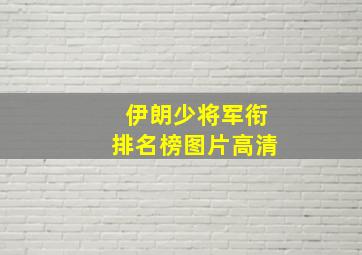 伊朗少将军衔
排名榜图片高清